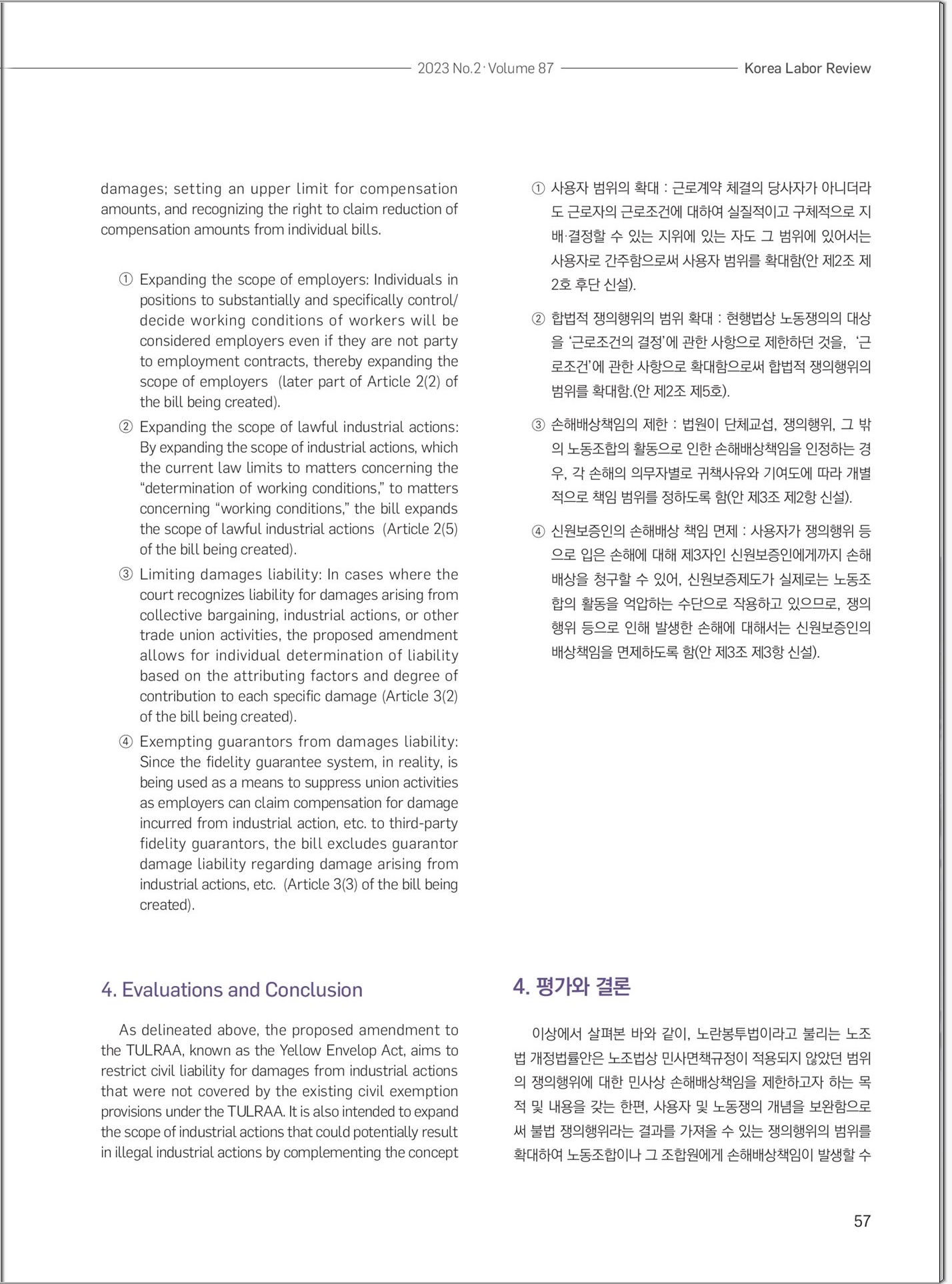 2023 No.2 · Volume 87

Korea Labor Review

damages; setting an upper limit for compensation amounts, and recognizing the right to claim reduction of compensation amounts from individual bills.

① Expanding the scope of employers: Individuals in positions to substantially and specifically control/decide working conditions of workers will be considered employers even if they are not party to employment contracts, thereby expanding the scope of employers (later part of Article 2(2) of the bill being created).

② Expanding the scope of lawful industrial actions: By expanding the scope of industrial actions, which the current law limits to matters concerning the "determination of working conditions," to matters concerning "working conditions," the bill expands the scope of lawful industrial actions (Article 2(5) of the bill being created).

③ Limiting damages liability: In cases where the court recognizes liability for damages arising from collective bargaining, industrial actions, or other trade union activities, the proposed amendment allows for individual determination of liability based on the attributing factors and degree of contribution to each specific damage (Article 3(2) of the bill being created).

④ Exempting guarantors from damages liability: Since the fidelity guarantee system, in reality, is being used as a means to suppress union activities as employers can claim compensation for damage incurred from industrial action, etc. to third-party fidelity guarantors, the bill excludes guarantor damage liability regarding damage arising from industrial actions, etc. (Article 3(3) of the bill being created).

4. Evaluations and Conclusion

As delineated above, the proposed amendment to the TULRAA, known as the Yellow Envelop Act, aims to restrict civil liability for damages from industrial actions that were not covered by the existing civil exemption provisions under the TULRAA. It is also intended to expand the scope of industrial actions that could potentially result in illegal industrial actions by complementing the concept

① 사용자 범위의 확대 : 근로계약 체결의 당사자가 아니더라도 근로자의 근로조건에 대하여 실질적이고 구체적으로 지배·결정할 수 있는 지위에 있는 자도 그 범위에 있어서는 사용자로 간주함으로써 사용자 범위를 확대함(안 제2조 제2호 후단 신설).

② 합법적 쟁의행위의 범위 확대 : 현행법상 노동쟁의의 대상을 '근로조건의 결정'에 관한 사항으로 제한하던 것을, '근로조건'에 관한 사항으로 확대함으로써 합법적 쟁의행위의 범위를 확대함.(안 제2조 제5호).

③ 손해배상책임의 제한 : 법원이 단체교섭, 쟁의행위, 그 밖의 노동조합의 활동으로 인한 손해배상책임을 인정하는 경우, 각 손해의 의무자별로 귀책사유와 기여도에 따라 개별적으로 책임 범위를 정하도록 함(안 제3조 제2항 신설).

④ 신원보증인의 손해배상 책임 면제 : 사용자가 쟁의행위 등으로 입은 손해에 대해 제3자인 신원보증인에게까지 손해배상을 청구할 수 있어, 신원보증제도가 실제로는 노동조합의 활동을 억압하는 수단으로 작용하고 있으므로, 쟁의행위 등으로 인해 발생한 손해에 대해서는 신원보증인의 배상책임을 면제하도록 함(안 제3조 제3항 신설).

4. 평가와 결론

이상에서 살펴본 바와 같이, 노란봉투법이라고 불리는 노조법 개정법률안은 노조법상 민사면책규정이 적용되지 않았던 범위의 쟁의행위에 대한 민사상 손해배상책임을 제한하고자 하는 목적 및 내용을 갖는 한편, 사용자 및 노동쟁의 개념을 보완함으로써 불법 쟁의행위라는 결과를 가져올 수 있는 쟁의행위의 범위를 확대하여 노동조합이나 그 조합원에게 손해배상책임이 발생할 수

57